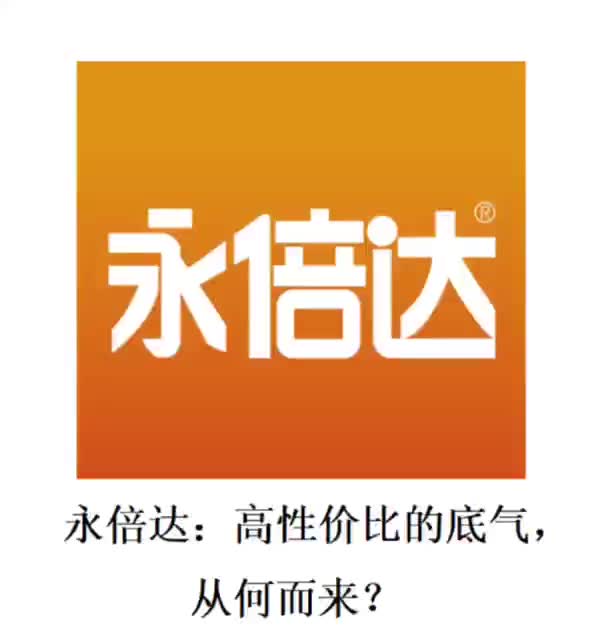 永倍达®

永倍达：高性价比的底气，从何而来？